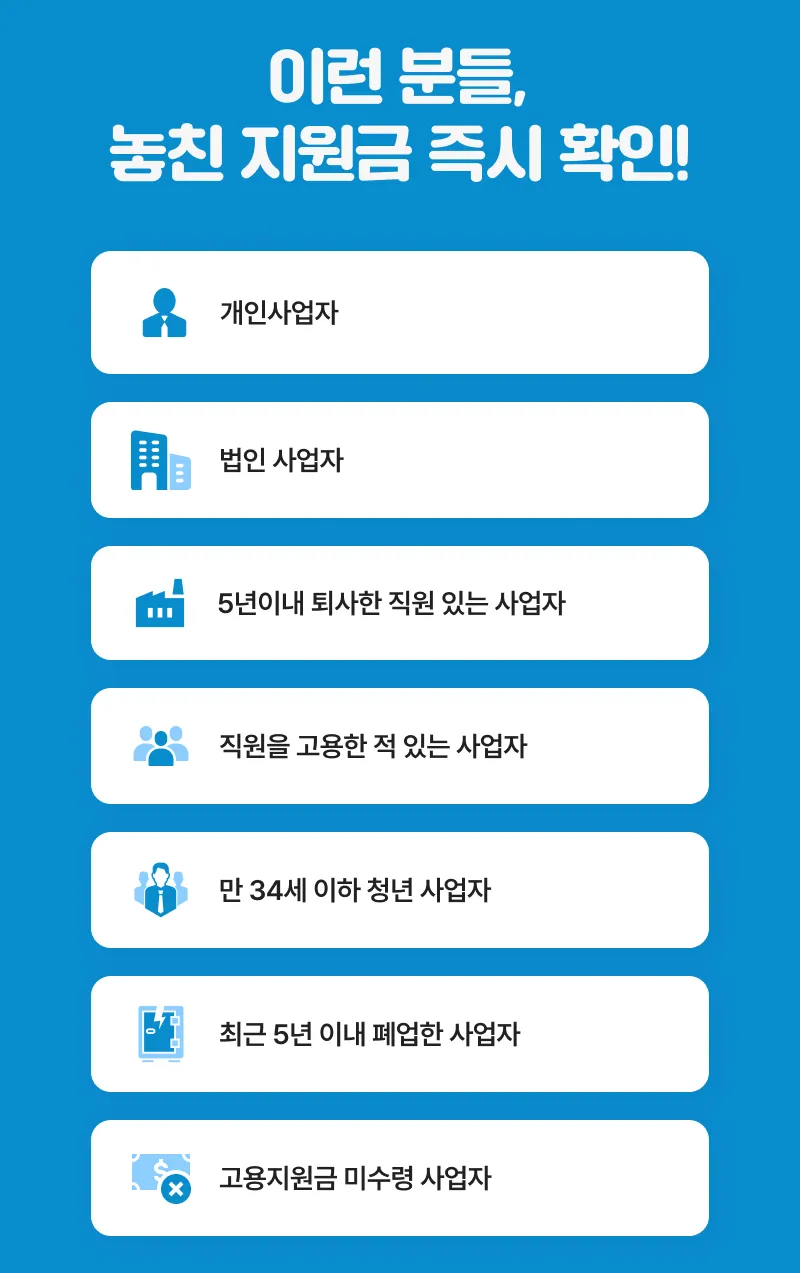 이런 분들,
놓친 지원금 즉시 확인!

개인사업자

법인 사업자

5년이내 퇴사한 직원 있는 사업자

직원을 고용한 적 있는 사업자

만 34세 이하 청년 사업자

최근 5년 이내 폐업한 사업자

고용지원금 미수령 사업자